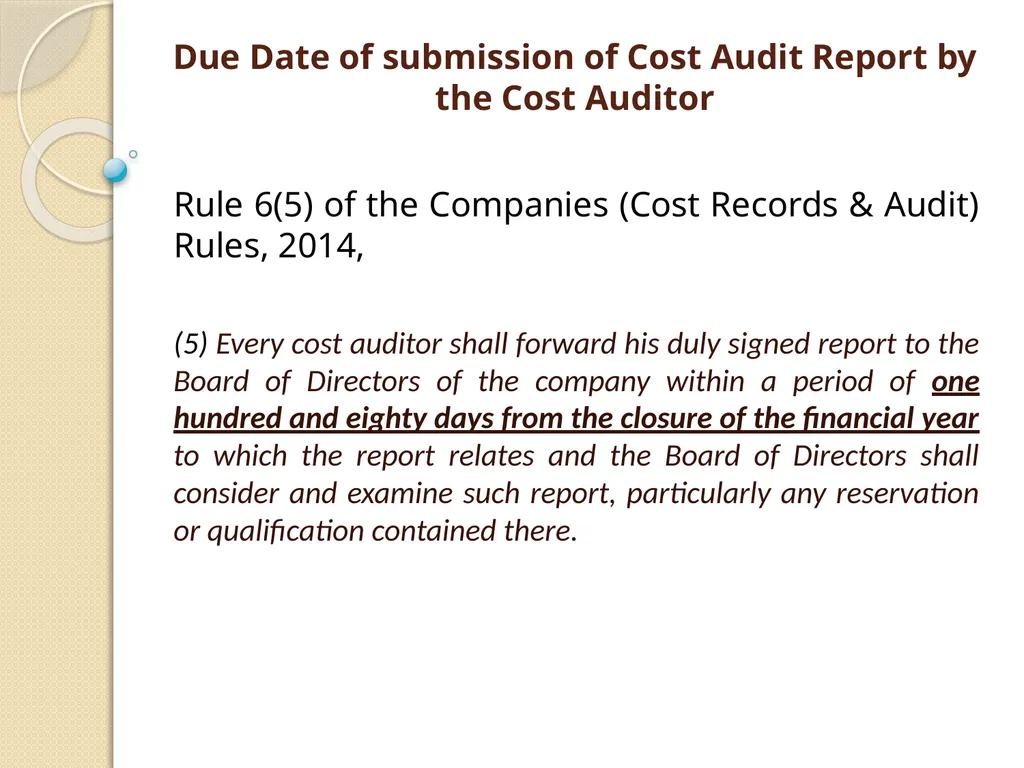 Due Date of submission of Cost Audit Report by the Cost Auditor

Rule 6(5) of the Companies (Cost Records & Audit) Rules, 2014,

(5) Every cost auditor shall forward his duly signed report to the Board of Directors of the company within a period of one hundred and eighty days from the closure of the financial year to which the report relates and the Board of Directors shall consider and examine such report, particularly any reservation or qualification contained there.